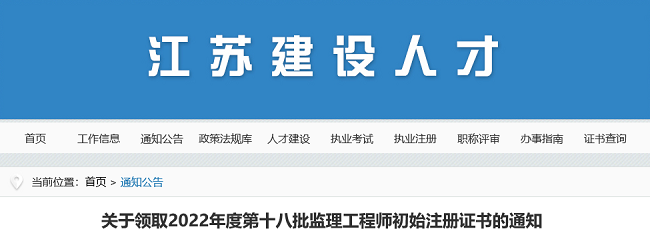 江苏建设人才

首页　工作信息　通知公告　政策法规库　人才建设　执业考试　执业注册　职称评审　办事指南　证书查询

当前位置：首页 > 通知公告

关于领取2022年度第十八批监理工程师初始注册证书的通知